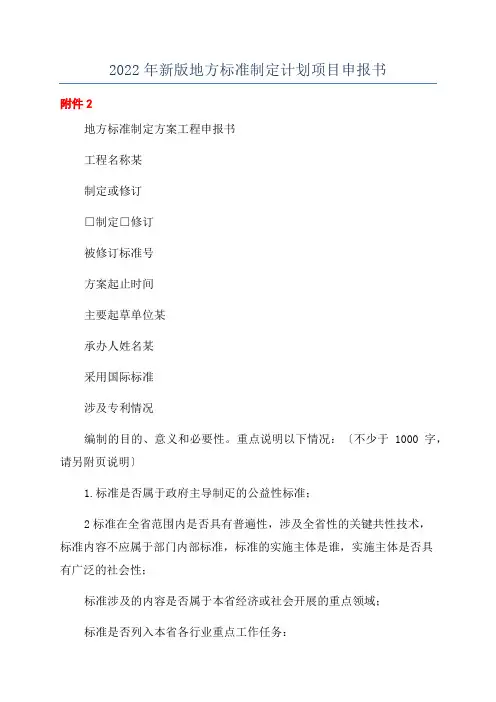 2022年新版地方标准制定计划项目申报书

附件2

地方标准制定方案工程申报书

工程名称某

制定或修订

□制定□修订

被修订标准号

方案起止时间

主要起草单位某

承办人姓名某

采用国际标准

涉及专利情况

编制的目的、意义和必要性。重点说明以下情况：〔不少于 1000 字，请另附页说明〕

1.标准是否属于政府主导制定的公益性标准；

2标准在全省范围内是否具有普遍性，涉及全省性的关键共性技术，标准内容不应属于部门内部标准，标准的实施主体是谁，实施主体是否具有广泛的社会性；

标准涉及的内容是否属于本省经济或社会开展的重点领域；

标准是否列入本省各行业重点工作任务；